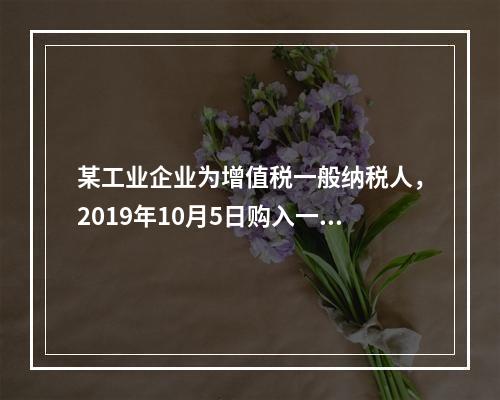 某工业企业为增值税一般纳税人，2019年10月5日购入一...